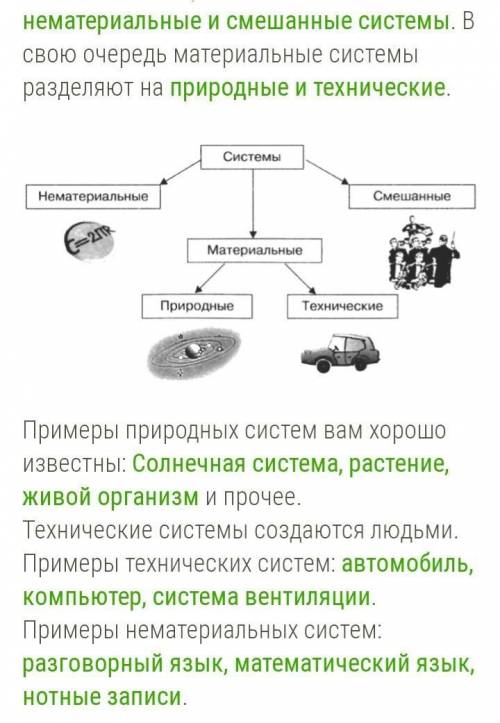 нематериальные и смешанные системы. В свою очередь материальные системы разделяют на природные и технические.

Системы

Нематериальные

Смешанные

$E=2\pi R$

Материальные

Природные

Технические

Примеры природных систем вам хорошо известны: Солнечная система, растение, живой организм и прочее.
Технические системы создаются людьми.
Примеры технических систем: автомобиль, компьютер, система вентиляции.
Примеры нематериальных систем: разговорный язык, математический язык, нотные записи.